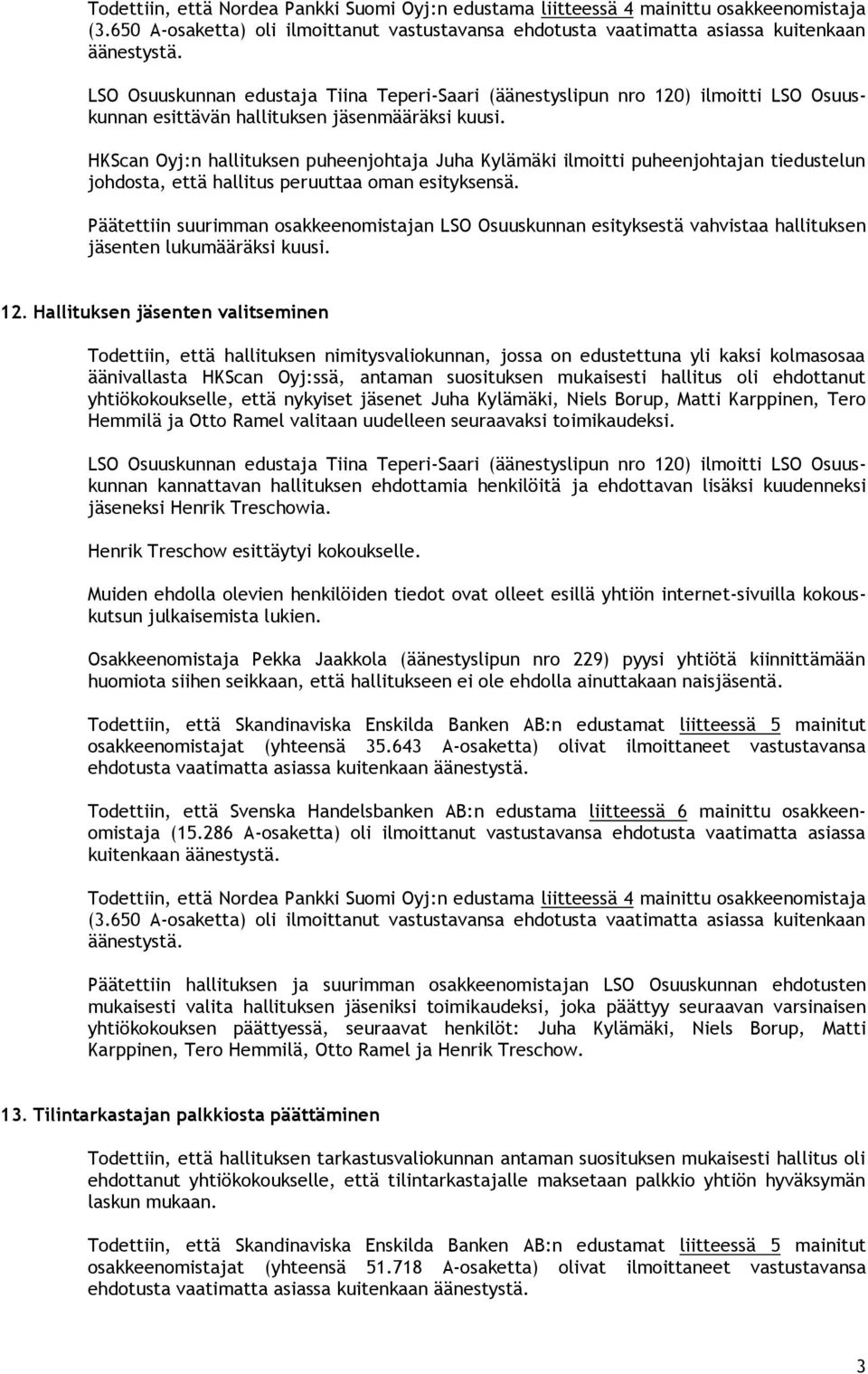 Todettiin, että Nordea Pankki Suomi Oyj:n edustama liitteessä 4 mainittu osakkeenomistaja (3.650 A-osaketta) oli ilmoittanut vastustavansa ehdotusta vaatimatta asiassa kuitenkaan äänestystä.

LSO Osuuskunnan edustaja Tiina Teperi-Saari (äänestyslipun nro 120) ilmoitti LSO Osuuskunnan esittävän hallituksen jäsenmääräksi kuusi.

HKScan Oyj:n hallituksen puheenjohtaja Juha Kylämäki ilmoitti puheenjohtajan tiedustelun johdosta, että hallitus peruuttaa oman esityksensä.

Päätettiin suurimman osakkeenomistajan LSO Osuuskunnan esityksestä vahvistaa hallituksen jäsenten lukumääräksi kuusi.

12. Hallituksen jäsenten valitseminen

Todettiin, että hallituksen nimitysvaliokunnan, jossa on edustettuna yli kaksi kolmasosaa äänivallasta HKScan Oyj:ssä, antaman suosituksen mukaisesti hallitus oli ehdottanut yhtiökokoukselle, että nykyiset jäsenet Juha Kylämäki, Niels Borup, Matti Karppinen, Tero Hemmilä ja Otto Ramel valitaan uudelleen seuraavaksi toimikaudeksi.

LSO Osuuskunnan edustaja Tiina Teperi-Saari (äänestyslipun nro 120) ilmoitti LSO Osuuskunnan kannattavan hallituksen ehdottamia henkilöitä ja ehdottavan lisäksi kuudenneksi jäseneksi Henrik Treschowia.

Henrik Treschow esittäytyi kokoukselle.

Muiden ehdolla olevien henkilöiden tiedot ovat olleet esillä yhtiön internet-sivuilla kokouskutsun julkaisemista lukien.

Osakkeenomistaja Pekka Jaakkola (äänestyslipun nro 229) pyysi yhtiötä kiinnittämään huomiota siihen seikkaan, että hallitukseen ei ole ehdolla ainuttakaan naisjäsentä.

Todettiin, että Skandinaviska Enskilda Banken AB:n edustamat liitteessä 5 mainitut osakkeenomistajat (yhteensä 35.643 A-osaketta) olivat ilmoittaneet vastustavansa ehdotusta vaatimatta asiassa kuitenkaan äänestystä.

Todettiin, että Svenska Handelsbanken AB:n edustama liitteessä 6 mainittu osakkeenomistaja (15.286 A-osaketta) oli ilmoittanut vastustavansa ehdotusta vaatimatta asiassa kuitenkaan äänestystä.

Todettiin, että Nordea Pankki Suomi Oyj:n edustama liitteessä 4 mainittu osakkeenomistaja (3.650 A-osaketta) oli ilmoittanut vastustavansa ehdotusta vaatimatta asiassa kuitenkaan äänestystä.

Päätettiin hallituksen ja suurimman osakkeenomistajan LSO Osuuskunnan ehdotusten mukaisesti valita hallituksen jäseniksi toimikaudeksi, joka päättyy seuraavan varsinaisen yhtiökokouksen päättyessä, seuraavat henkilöt: Juha Kylämäki, Niels Borup, Matti Karppinen, Tero Hemmilä, Otto Ramel ja Henrik Treschow.

13. Tilintarkastajan palkkiosta päättäminen

Todettiin, että hallituksen tarkastusvaliokunnan antaman suosituksen mukaisesti hallitus oli ehdottanut yhtiökokoukselle, että tilintarkastajalle maksetaan palkkio yhtiön hyväksymän laskun mukaan.

Todettiin, että Skandinaviska Enskilda Banken AB:n edustamat liitteessä 5 mainitut osakkeenomistajat (yhteensä 51.718 A-osaketta) olivat ilmoittaneet vastustavansa ehdotusta vaatimatta asiassa kuitenkaan äänestystä.

3